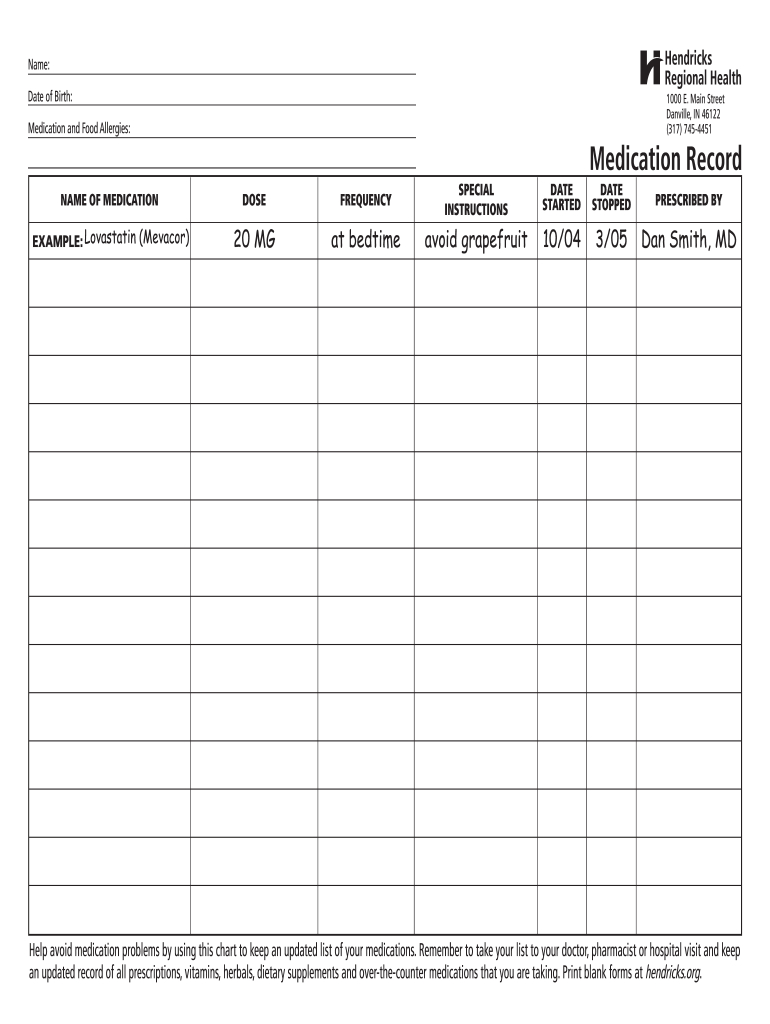 Name:

Date of Birth:

Medication and Food Allergies:

Hendricks Regional Health

1000 E. Main Street
Danville, IN 46122
(317) 745-4451

Medication Record

| NAME OF MEDICATION | DOSE | FREQUENCY | SPECIAL INSTRUCTIONS | DATE STARTED | DATE STOPPED | PRESCRIBED BY |
|---|---|---|---|---|---|---|
| EXAMPLE: Lovastatin (Mevacor) | 20 MG | at bedtime | avoid grapefruit | 10/04 | 3/05 | Dan Smith, MD |
| | | | | | | |
| | | | | | | |
| | | | | | | |
| | | | | | | |
| | | | | | | |
| | | | | | | |
| | | | | | | |
| | | | | | | |
| | | | | | | |
| | | | | | | |
| | | | | | | |
| | | | | | | |
| | | | | | | |
| | | | | | | |

Help avoid medication problems by using this chart to keep an updated list of your medications. Remember to take your list to your doctor, pharmacist or hospital visit and keep an updated record of all prescriptions, vitamins, herbals, dietary supplements and over-the-counter medications that you are taking. Print blank forms at hendricks.org.